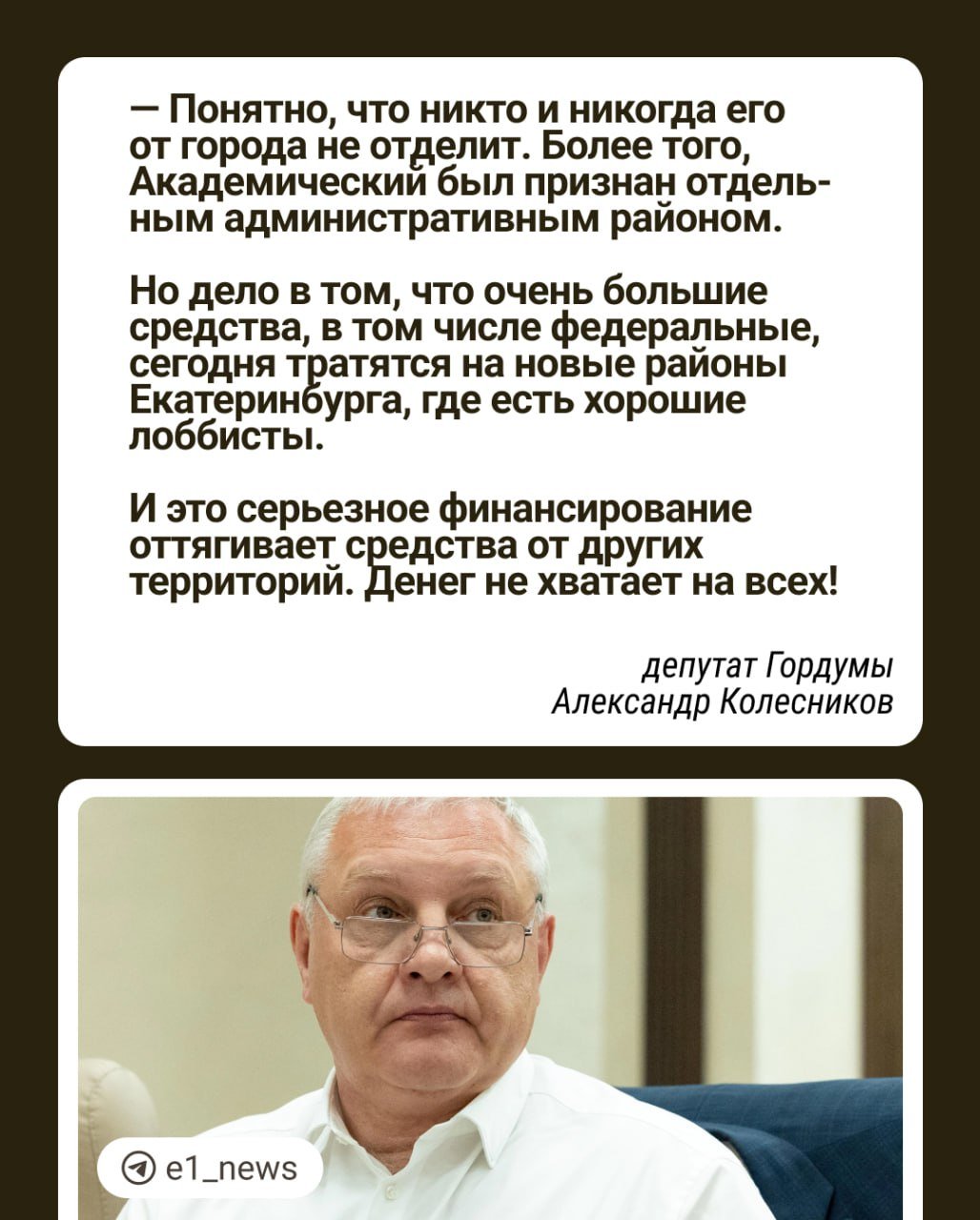 — Понятно, что никто и никогда его от города не отделит. Более того, Академический был признан отдельным административным районом.

Но дело в том, что очень большие средства, в том числе федеральные, сегодня тратятся на новые районы Екатеринбурга, где есть хорошие лоббисты.

И это серьезное финансирование оттягивает средства от других территорий. Денег не хватает на всех!

депутат Гордумы
Александр Колесников

e1_news